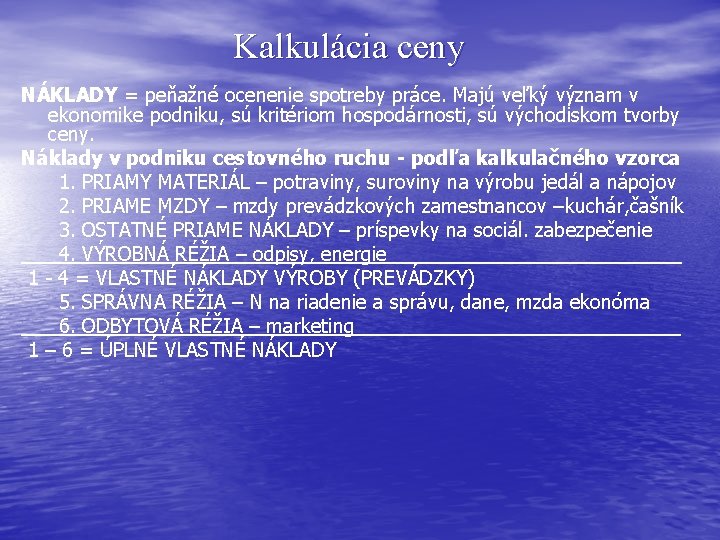 Kalkulácia ceny

NÁKLADY = peňažné ocenenie spotreby práce. Majú veľký význam v ekonomike podniku, sú kritériom hospodárnosti, sú východiskom tvorby ceny.

Náklady v podniku cestovného ruchu - podľa kalkulačného vzorca

1. PRIAMY MATERIÁL – potraviny, suroviny na výrobu jedál a nápojov
2. PRIAME MZDY – mzdy prevádzkových zamestnancov –kuchár,čašník
3. OSTATNÉ PRIAME NÁKLADY – príspevky na sociál. zabezpečenie
4. VÝROBNÁ RÉŽIA – odpisy, energie

1 - 4 = VLASTNÉ NÁKLADY VÝROBY (PREVÁDZKY)

5. SPRÁVNA RÉŽIA – N na riadenie a správu, dane, mzda ekonóma
6. ODBYTOVÁ RÉŽIA – marketing

1 – 6 = ÚPLNÉ VLASTNÉ NÁKLADY